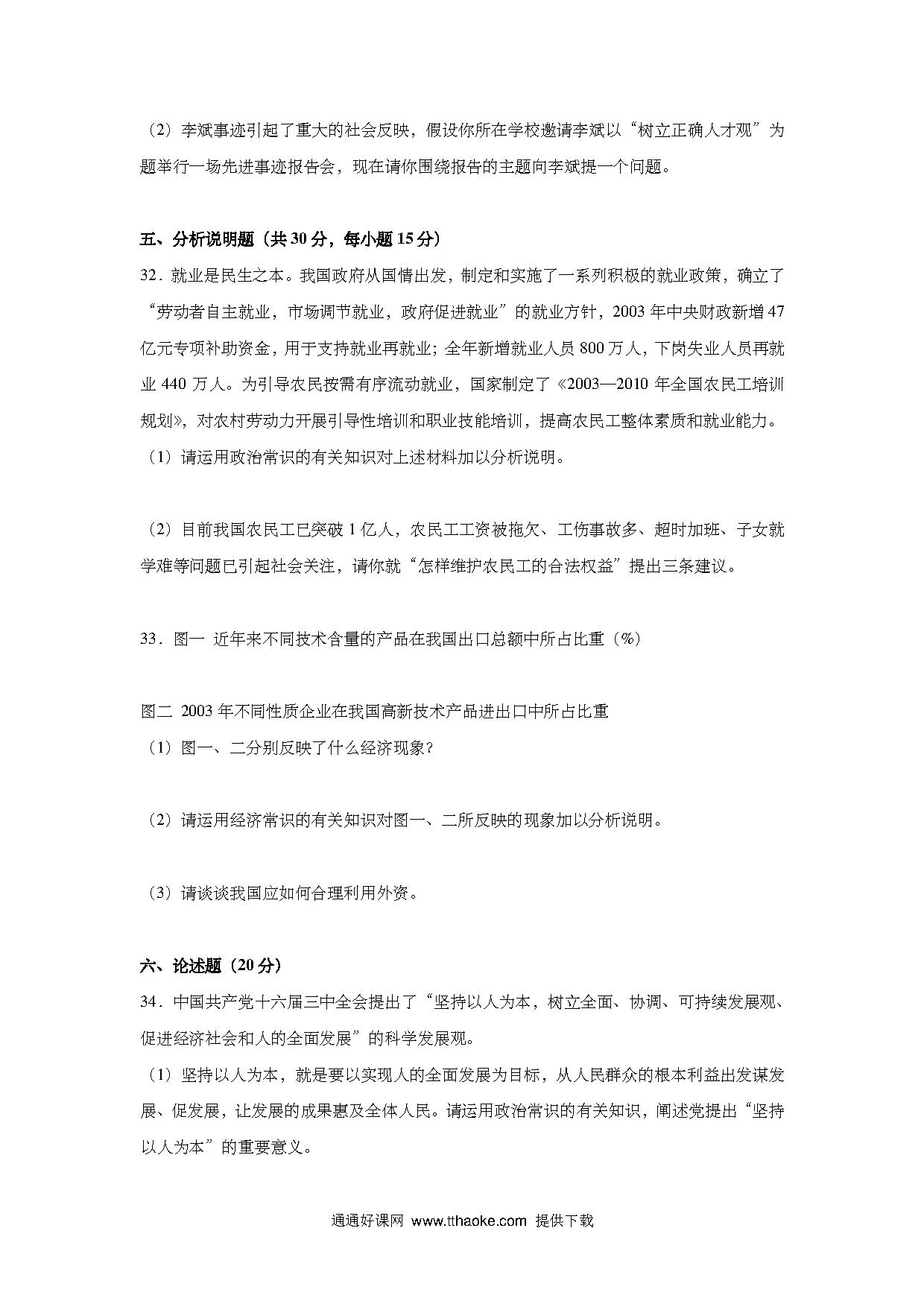 （2）李斌事迹引起了重大的社会反映，假设你所在学校邀请李斌以“树立正确人才观”为题举行一场先进事迹报告会，现在请你围绕报告的主题向李斌提一个问题。

五、分析说明题（共 30 分，每小题 15 分）

32．就业是民生之本。我国政府从国情出发，制定和实施了一系列积极的就业政策，确立了“劳动者自主就业，市场调节就业，政府促进就业”的就业方针，2003 年中央财政新增 47 亿元专项补助资金，用于支持就业再就业；全年新增就业人员 800 万人，下岗失业人员再就业 440 万人。为引导农民按需有序流动就业，国家制定了《2003—2010 年全国农民工培训规划》，对农村劳动力开展引导性培训和职业技能培训，提高农民工整体素质和就业能力。

（1）请运用政治常识的有关知识对上述材料加以分析说明。

（2）目前我国农民工已突破 1 亿人，农民工工资被拖欠、工伤事故多、超时加班、子女就学难等问题已引起社会关注，请你就“怎样维护农民工的合法权益”提出三条建议。

33．图一 近年来不同技术含量的产品在我国出口总额中所占比重（%）

图二 2003 年不同性质企业在我国高新技术产品进出口中所占比重

（1）图一、二分别反映了什么经济现象？

（2）请运用经济常识的有关知识对图一、二所反映的现象加以分析说明。

（3）请谈谈我国应如何合理利用外资。

六、论述题（20 分）

34．中国共产党十六届三中全会提出了“坚持以人为本，树立全面、协调、可持续发展观、促进经济社会和人的全面发展”的科学发展观。

（1）坚持以人为本，就是要以实现人的全面发展为目标，从人民群众的根本利益出发谋发展、促发展，让发展的成果惠及全体人民。请运用政治常识的有关知识，阐述党提出“坚持以人为本”的重要意义。

通通好课网 www.tthaoke.com 提供下载